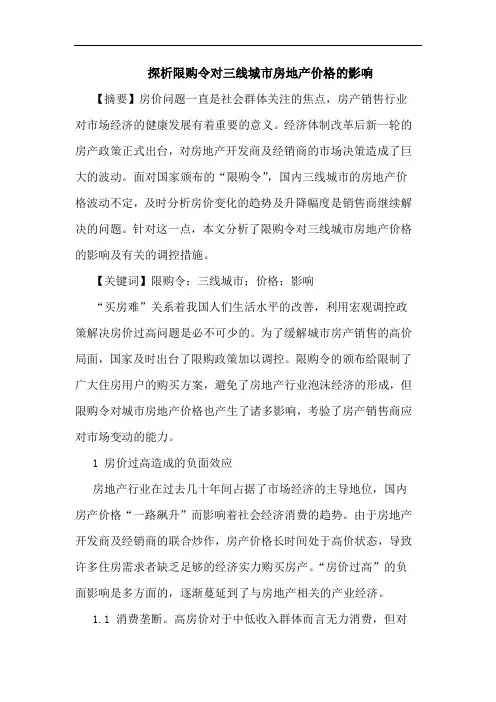 探析限购令对三线城市房地产价格的影响

【摘要】房价问题一直是社会群体关注的焦点，房产销售行业对市场经济的健康发展有着重要的意义。经济体制改革后新一轮的房产政策正式出台，对房地产开发商及经销商的市场决策造成了巨大的波动。面对国家颁布的“限购令”，国内三线城市的房地产价格波动不定，及时分析房价变化的趋势及升降幅度是销售商继续解决的问题。针对这一点，本文分析了限购令对三线城市房地产价格的影响及有关的调控措施。

【关键词】限购令；三线城市；价格；影响

“买房难”关系着我国人们生活水平的改善，利用宏观调控政策解决房价过高问题是必不可少的。为了缓解城市房产销售的高价局面，国家及时出台了限购政策加以调控。限购令的颁布给限制了广大住房用户的购买方案，避免了房地产行业泡沫经济的形成，但限购令对城市房地产价格也产生了诸多影响，考验了房产销售商应对市场变动的能力。

1 房价过高造成的负面效应

房地产行业在过去几十年间占据了市场经济的主导地位，国内房产价格“一路飙升”而影响着社会经济消费的趋势。由于房地产开发商及经销商的联合炒作，房产价格长时间处于高价状态，导致许多住房需求者缺乏足够的经济实力购买房产。“房价过高”的负面影响是多方面的，逐渐蔓延到了与房地产相关的产业经济。

1.1 消费垄断。高房价对于中低收入群体而言无力消费，但对